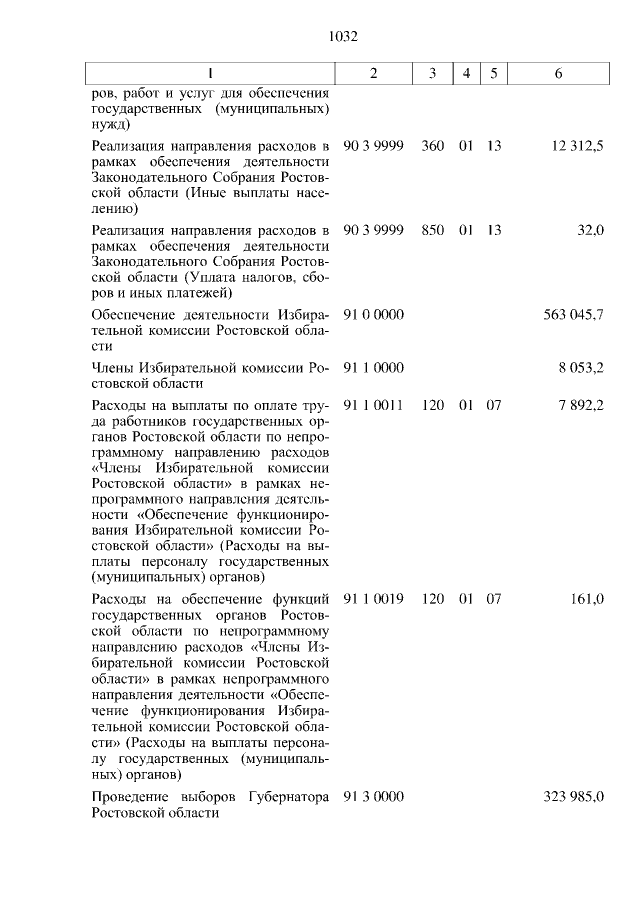 1032

| 1 | 2 | 3 | 4 | 5 | 6 |
|---|---|---|---|---|---|
| ров, работ и услуг для обеспечения государственных (муниципальных) нужд) | | | | | |
| Реализация направления расходов в рамках обеспечения деятельности Законодательного Собрания Ростовской области (Иные выплаты населению) | 90 3 9999 | 360 | 01 | 13 | 12 312,5 |
| Реализация направления расходов в рамках обеспечения деятельности Законодательного Собрания Ростовской области (Уплата налогов, сборов и иных платежей) | 90 3 9999 | 850 | 01 | 13 | 32,0 |
| Обеспечение деятельности Избирательной комиссии Ростовской области | 91 0 0000 | | | | 563 045,7 |
| Члены Избирательной комиссии Ростовской области | 91 1 0000 | | | | 8 053,2 |
| Расходы на выплаты по оплате труда работников государственных органов Ростовской области по непрограммному направлению расходов «Члены Избирательной комиссии Ростовской области» в рамках непрограммного направления деятельности «Обеспечение функционирования Избирательной комиссии Ростовской области» (Расходы на выплаты персоналу государственных (муниципальных) органов) | 91 1 0011 | 120 | 01 | 07 | 7 892,2 |
| Расходы на обеспечение функций государственных органов Ростовской области по непрограммному направлению расходов «Члены Избирательной комиссии Ростовской области» в рамках непрограммного направления деятельности «Обеспечение функционирования Избирательной комиссии Ростовской области» (Расходы на выплаты персоналу государственных (муниципальных) органов) | 91 1 0019 | 120 | 01 | 07 | 161,0 |
| Проведение выборов Губернатора Ростовской области | 91 3 0000 | | | | 323 985,0 |